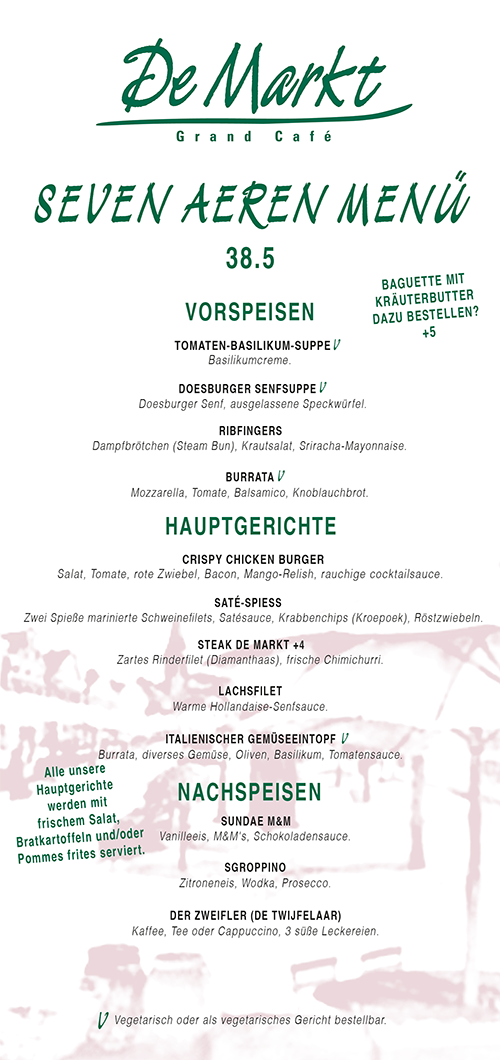 De Markt
Grand Café

SEVEN AEREN MENÜ
38.5

BAGUETTE MIT KRÄUTERBUTTER DAZU BESTELLEN? +5

VORSPEISEN

TOMATEN-BASILIKUM-SUPPE V
Basilikumcreme.

DOESBURGER SENFSUPPE V
Doesburger Senf, ausgelassene Speckwürfel.

RIBFINGERS
Dampfbrötchen (Steam Bun), Krautsalat, Sriracha-Mayonnaise.

BURRATA V
Mozzarella, Tomate, Balsamico, Knoblauchbrot.

HAUPTGERICHTE

CRISPY CHICKEN BURGER
Salat, Tomate, rote Zwiebel, Bacon, Mango-Relish, rauchige cocktailsauce.

SATÉ-SPIESS
Zwei Spieße marinierte Schweinefilets, Satésauce, Krabbenchips (Kroepoek), Röstzwiebeln.

STEAK DE MARKT +4
Zartes Rinderfilet (Diamanthaas), frische Chimichurri.

LACHSFILET
Warme Hollandaise-Senfsauce.

ITALIENISCHER GEMÜSEEINTOPF V
Burrata, diverses Gemüse, Oliven, Basilikum, Tomatensauce.

Alle unsere Hauptgerichte werden mit frischem Salat, Bratkartoffeln und/oder Pommes frites serviert.

NACHSPEISEN

SUNDAE M&M
Vanilleeis, M&M's, Schokoladensauce.

SGROPPINO
Zitroneneis, Wodka, Prosecco.

DER ZWEIFLER (DE TWIJFELAAR)
Kaffee, Tee oder Cappuccino, 3 süße Leckereien.

V Vegetarisch oder als vegetarisches Gericht bestellbar.